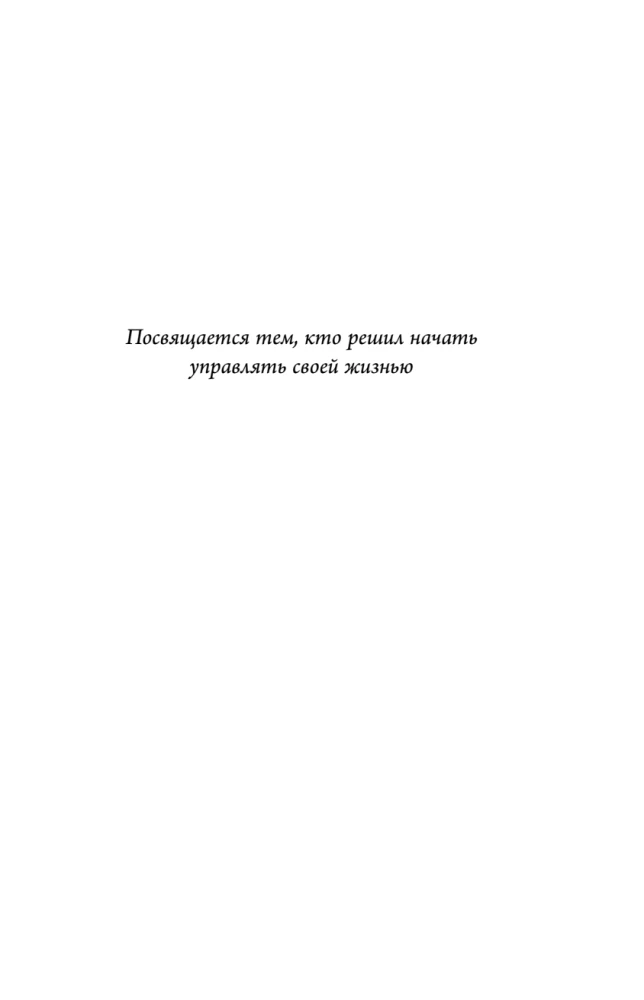 Посвящается тем, кто решил начать управлять своей жизнью